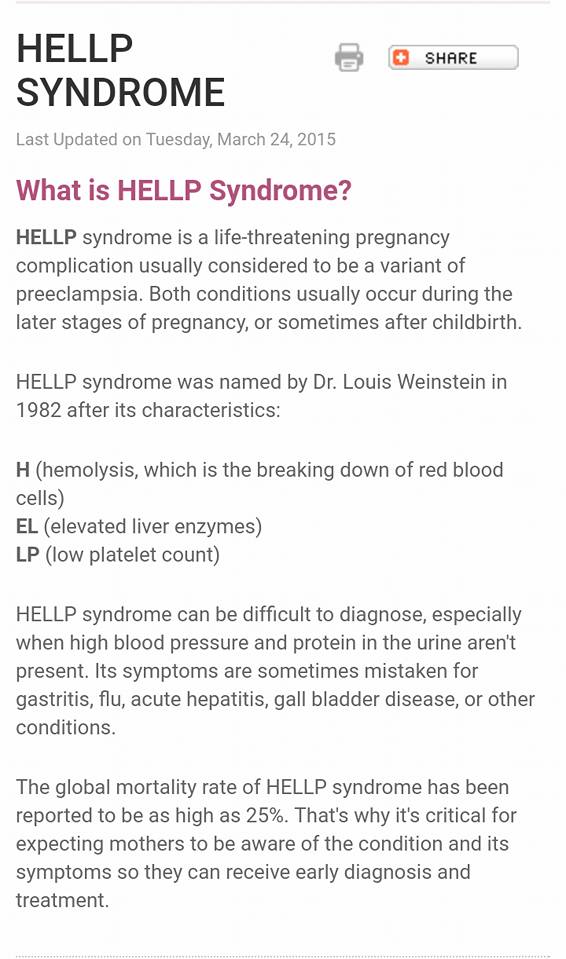 HELLP SYNDROME

SHARE

Last Updated on Tuesday, March 24, 2015

What is HELLP Syndrome?

HELLP syndrome is a life-threatening pregnancy complication usually considered to be a variant of preeclampsia. Both conditions usually occur during the later stages of pregnancy, or sometimes after childbirth.

HELLP syndrome was named by Dr. Louis Weinstein in 1982 after its characteristics:

H (hemolysis, which is the breaking down of red blood cells)
EL (elevated liver enzymes)
LP (low platelet count)

HELLP syndrome can be difficult to diagnose, especially when high blood pressure and protein in the urine aren't present. Its symptoms are sometimes mistaken for gastritis, flu, acute hepatitis, gall bladder disease, or other conditions.

The global mortality rate of HELLP syndrome has been reported to be as high as 25%. That's why it's critical for expecting mothers to be aware of the condition and its symptoms so they can receive early diagnosis and treatment.